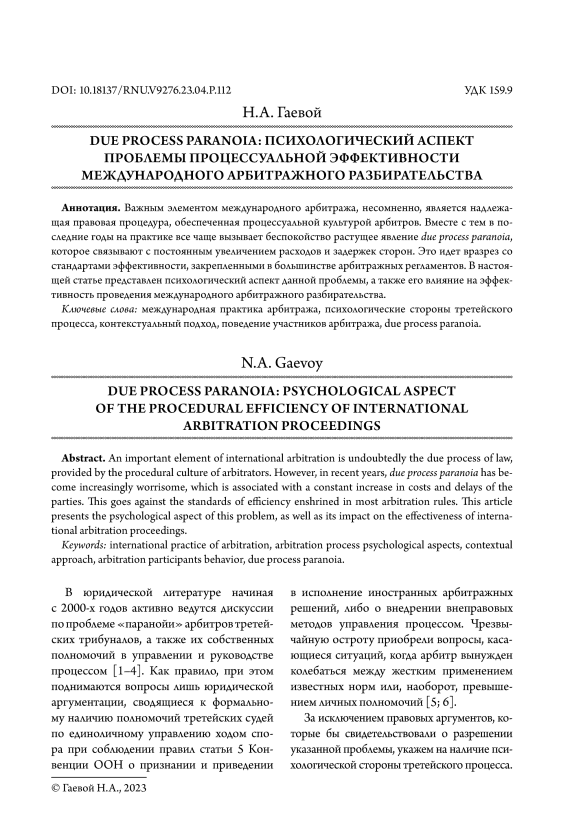 DOI: 10.18137/RNU.V9276.23.04.P.112

УДК 159.9

Н.А. Гаевой

DUE PROCESS PARANOIA: ПСИХОЛОГИЧЕСКИЙ АСПЕКТ ПРОБЛЕМЫ ПРОЦЕССУАЛЬНОЙ ЭФФЕКТИВНОСТИ МЕЖДУНАРОДНОГО АРБИТРАЖНОГО РАЗБИРАТЕЛЬСТВА

Аннотация. Важным элементом международного арбитража, несомненно, является надлежащая правовая процедура, обеспеченная процессуальной культурой арбитров. Вместе с тем в последние годы на практике все чаще вызывает беспокойство растущее явление due process paranoia, которое связывают с постоянным увеличением расходов и задержек сторон. Это идет вразрез со стандартами эффективности, закрепленными в большинстве арбитражных регламентов. В настоящей статье представлен психологический аспект данной проблемы, а также его влияние на эффективность проведения международного арбитражного разбирательства.

Ключевые слова: международная практика арбитража, психологические стороны третейского процесса, контекстуальный подход, поведение участников арбитража, due process paranoia.

N.A. Gaevoy

DUE PROCESS PARANOIA: PSYCHOLOGICAL ASPECT OF THE PROCEDURAL EFFICIENCY OF INTERNATIONAL ARBITRATION PROCEEDINGS

Abstract. An important element of international arbitration is undoubtedly the due process of law, provided by the procedural culture of arbitrators. However, in recent years, due process paranoia has become increasingly worrisome, which is associated with a constant increase in costs and delays of the parties. This goes against the standards of efficiency enshrined in most arbitration rules. This article presents the psychological aspect of this problem, as well as its impact on the effectiveness of international arbitration proceedings.

Keywords: international practice of arbitration, arbitration process psychological aspects, contextual approach, arbitration participants behavior, due process paranoia.

В юридической литературе начиная с 2000-х годов активно ведутся дискуссии по проблеме «паранойи» арбитров третейских трибуналов, а также их собственных полномочий в управлении и руководстве процессом [1–4]. Как правило, при этом поднимаются вопросы лишь юридической аргументации, сводящиеся к формальному наличию полномочий третейских судей по единоличному управлению ходом спора при соблюдении правил статьи 5 Конвенции ООН о признании и приведении в исполнение иностранных арбитражных решений, либо о внедрении внеправовых методов управления процессом. Чрезвычайную остроту приобрели вопросы, касающиеся ситуаций, когда арбитр вынужден колебаться между жестким применением известных норм или, наоборот, превышением личных полномочий [5; 6].

За исключением правовых аргументов, которые бы свидетельствовали о разрешении указанной проблемы, укажем на наличие психологической стороны третейского процесса.

© Гаевой Н.А., 2023